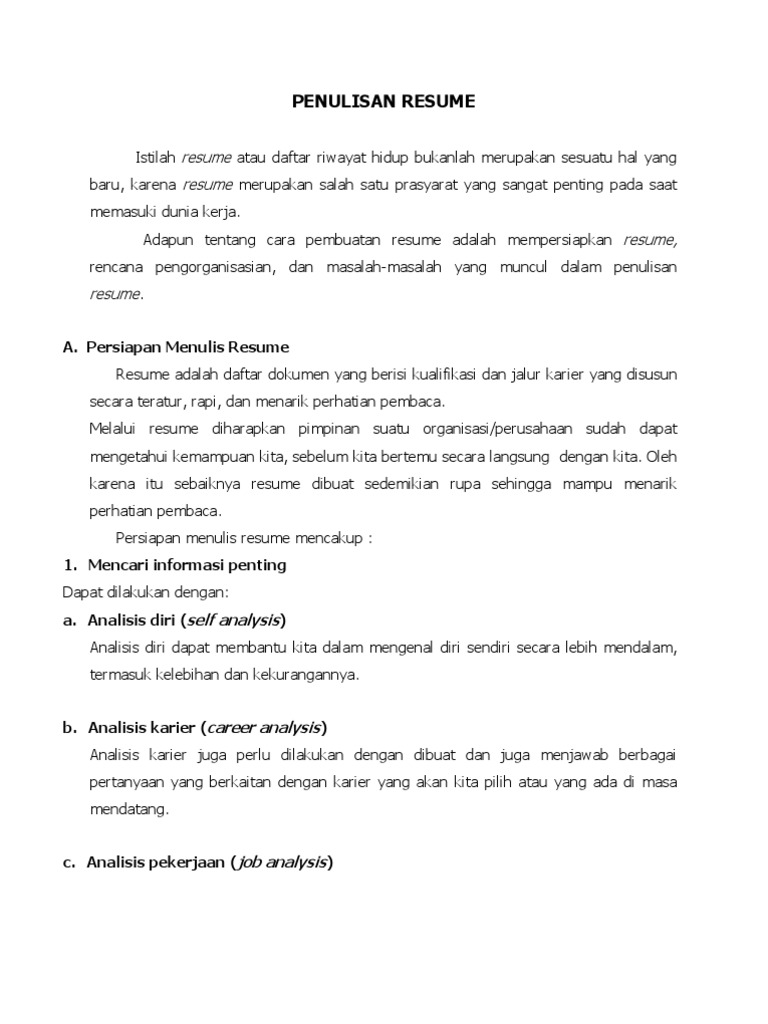 PENULISAN RESUME

Istilah resume atau daftar riwayat hidup bukanlah merupakan sesuatu hal yang baru, karena resume merupakan salah satu prasyarat yang sangat penting pada saat memasuki dunia kerja.

Adapun tentang cara pembuatan resume adalah mempersiapkan resume, rencana pengorganisasian, dan masalah-masalah yang muncul dalam penulisan resume.

A. Persiapan Menulis Resume

Resume adalah daftar dokumen yang berisi kualifikasi dan jalur karier yang disusun secara teratur, rapi, dan menarik perhatian pembaca.

Melalui resume diharapkan pimpinan suatu organisasi/perusahaan sudah dapat mengetahui kemampuan kita, sebelum kita bertemu secara langsung dengan kita. Oleh karena itu sebaiknya resume dibuat sedemikian rupa sehingga mampu menarik perhatian pembaca.

Persiapan menulis resume mencakup :

1. Mencari informasi penting

Dapat dilakukan dengan:

a. Analisis diri (self analysis)

Analisis diri dapat membantu kita dalam mengenal diri sendiri secara lebih mendalam, termasuk kelebihan dan kekurangannya.

b. Analisis karier (career analysis)

Analisis karier juga perlu dilakukan dengan dibuat dan juga menjawab berbagai pertanyaan yang berkaitan dengan karier yang akan kita pilih atau yang ada di masa mendatang.

c. Analisis pekerjaan (job analysis)